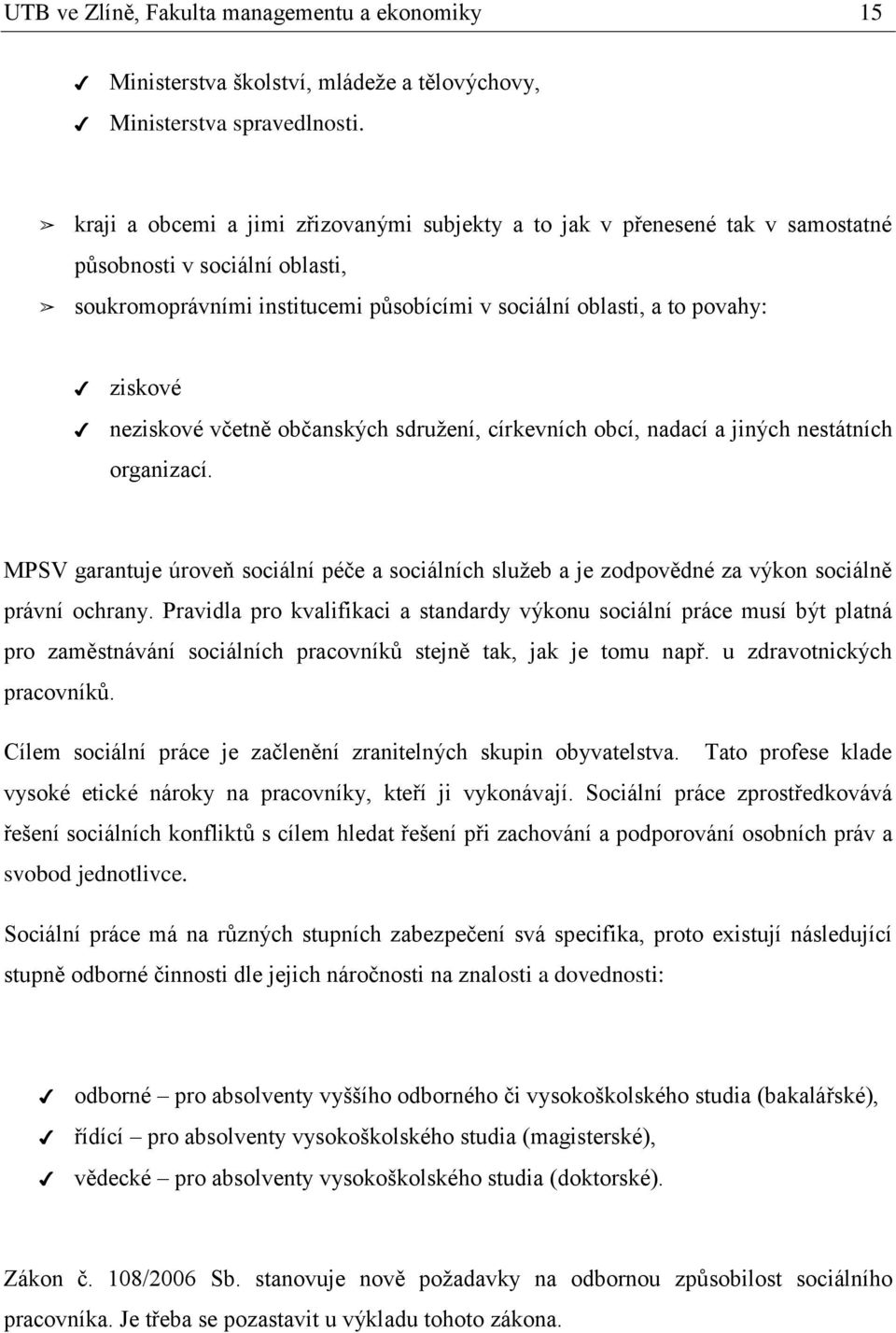 UTB ve Zlíně, Fakulta managementu a ekonomiky 15

✓ Ministerstva školství, mládeže a tělovýchovy,
✓ Ministerstva spravedlnosti.

➢ kraji a obcemi a jimi zřizovanými subjekty a to jak v přenesené tak v samostatné působnosti v sociální oblasti,
➢ soukromoprávními institucemi působícími v sociální oblasti, a to povahy:

✓ ziskové
✓ neziskové včetně občanských sdružení, církevních obcí, nadací a jiných nestátních organizací.

MPSV garantuje úroveň sociální péče a sociálních služeb a je zodpovědné za výkon sociálně právní ochrany. Pravidla pro kvalifikaci a standardy výkonu sociální práce musí být platná pro zaměstnávání sociálních pracovníků stejně tak, jak je tomu např. u zdravotnických pracovníků.

Cílem sociální práce je začlenění zranitelných skupin obyvatelstva. Tato profese klade vysoké etické nároky na pracovníky, kteří ji vykonávají. Sociální práce zprostředkovává řešení sociálních konfliktů s cílem hledat řešení při zachování a podporování osobních práv a svobod jednotlivce.

Sociální práce má na různých stupních zabezpečení svá specifika, proto existují následující stupně odborné činnosti dle jejich náročnosti na znalosti a dovednosti:

✓ odborné – pro absolventy vyššího odborného či vysokoškolského studia (bakalářské),
✓ řídící – pro absolventy vysokoškolského studia (magisterské),
✓ vědecké – pro absolventy vysokoškolského studia (doktorské).

Zákon č. 108/2006 Sb. stanovuje nově požadavky na odbornou způsobilost sociálního pracovníka. Je třeba se pozastavit u výkladu tohoto zákona.